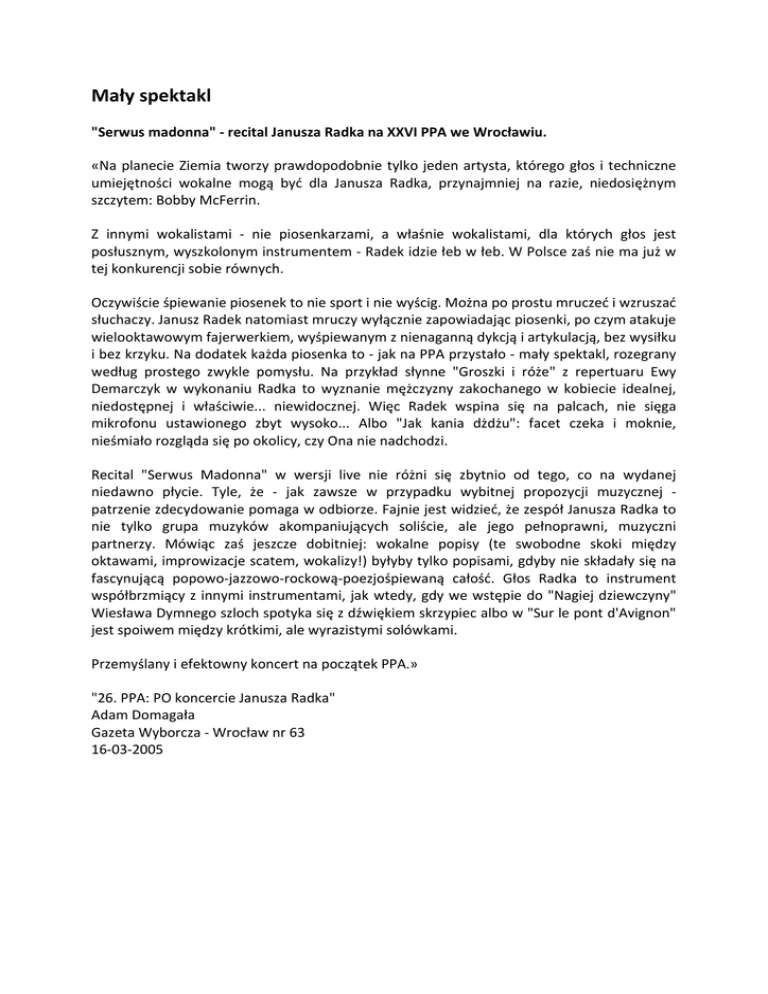 Mały spektakl

"Serwus madonna" - recital Janusza Radka na XXVI PPA we Wrocławiu.

«Na planecie Ziemia tworzy prawdopodobnie tylko jeden artysta, którego głos i techniczne umiejętności wokalne mogą być dla Janusza Radka, przynajmniej na razie, niedosiężnym szczytem: Bobby McFerrin.

Z innymi wokalistami - nie piosenkarzami, a właśnie wokalistami, dla których głos jest posłusznym, wyszkolonym instrumentem - Radek idzie łeb w łeb. W Polsce zaś nie ma już w tej konkurencji sobie równych.

Oczywiście śpiewanie piosenek to nie sport i nie wyścig. Można po prostu mruczeć i wzruszać słuchaczy. Janusz Radek natomiast mruczy wyłącznie zapowiadając piosenki, po czym atakuje wielooktawowym fajerwerkiem, wyśpiewanym z nienaganną dykcją i artykulacją, bez wysiłku i bez krzyku. Na dodatek każda piosenka to - jak na PPA przystało - mały spektakl, rozegrany według prostego zwykle pomysłu. Na przykład słynne "Groszki i róże" z repertuaru Ewy Demarczyk w wykonaniu Radka to wyznanie mężczyzny zakochanego w kobiecie idealnej, niedostępnej i właściwie... niewidocznej. Więc Radek wspina się na palcach, nie sięga mikrofonu ustawionego zbyt wysoko... Albo "Jak kania dżdżu": facet czeka i moknie, nieśmiało rozgląda się po okolicy, czy Ona nie nadchodzi.

Recital "Serwus Madonna" w wersji live nie różni się zbytnio od tego, co na wydanej niedawno płycie. Tyle, że - jak zawsze w przypadku wybitnej propozycji muzycznej - patrzenie zdecydowanie pomaga w odbiorze. Fajnie jest widzieć, że zespół Janusza Radka to nie tylko grupa muzyków akompaniujących soliście, ale jego pełnoprawni, muzyczni partnerzy. Mówiąc zaś jeszcze dobitniej: wokalne popisy (te swobodne skoki między oktawami, improwizacje scatem, wokalizy!) byłyby tylko popisami, gdyby nie składały się na fascynującą popowo-jazzowo-rockową-poezjośpiewaną całość. Głos Radka to instrument współbrzmiący z innymi instrumentami, jak wtedy, gdy we wstępie do "Nagiej dziewczyny" Wiesława Dymnego szloch spotyka się z dźwiękiem skrzypiec albo w "Sur le pont d'Avignon" jest spoiwem między krótkimi, ale wyrazistymi solówkami.

Przemyślany i efektowny koncert na początek PPA.»

"26. PPA: PO koncercie Janusza Radka"
Adam Domagała
Gazeta Wyborcza - Wrocław nr 63
16-03-2005